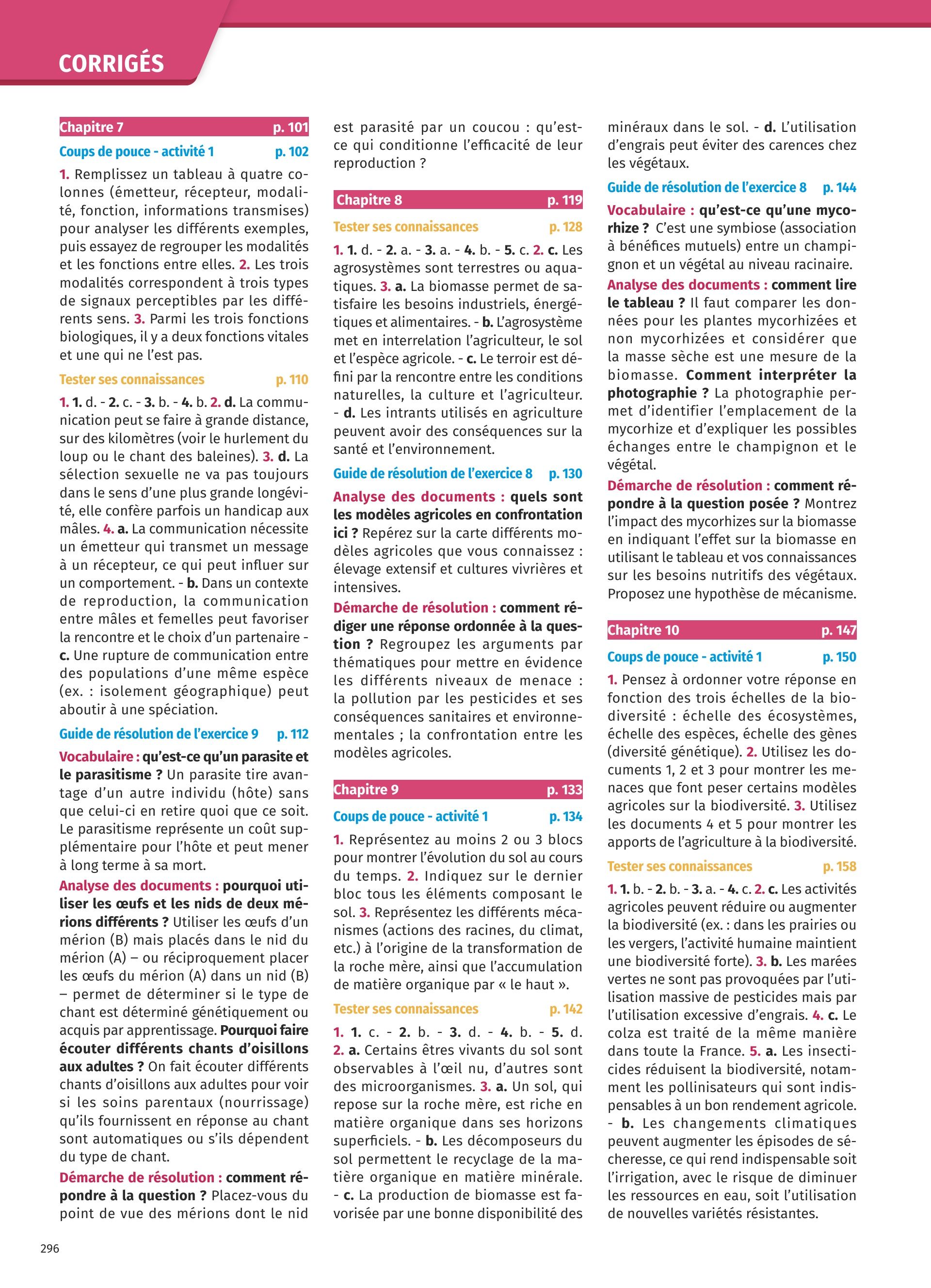 CORRIGÉS

Chapitre 7 p. 101

Coups de pouce - activité 1 p. 102

1. Remplissez un tableau à quatre colonnes (émetteur, récepteur, modalité, fonction, informations transmises) pour analyser les différents exemples, puis essayez de regrouper les modalités et les fonctions entre elles. 2. Les trois modalités correspondent à trois types de signaux perceptibles par les différents sens. 3. Parmi les trois fonctions biologiques, il y a deux fonctions vitales et une qui ne l'est pas.

Tester ses connaissances p. 110

1. 1. d. - 2. c. - 3. b. - 4. b. 2. d. La communication peut se faire à grande distance, sur des kilomètres (voir le hurlement du loup ou le chant des baleines). 3. d. La sélection sexuelle ne va pas toujours dans le sens d'une plus grande longévité, elle confère parfois un handicap aux mâles. 4. a. La communication nécessite un émetteur qui transmet un message à un récepteur, ce qui peut influer sur un comportement. - b. Dans un contexte de reproduction, la communication entre mâles et femelles peut favoriser la rencontre et le choix d'un partenaire - c. Une rupture de communication entre des populations d'une même espèce (ex. : isolement géographique) peut aboutir à une spéciation.

Guide de résolution de l'exercice 9 p. 112

Vocabulaire : qu'est-ce qu'un parasite et le parasitisme ? Un parasite tire avantage d'un autre individu (hôte) sans que celui-ci en retire quoi que ce soit. Le parasitisme représente un coût supplémentaire pour l'hôte et peut mener à long terme à sa mort.

Analyse des documents : pourquoi utiliser les œufs et les nids de deux mérions différents ? Utiliser les œufs d'un mérion (B) mais placés dans le nid du mérion (A) – ou réciproquement placer les œufs du mérion (A) dans un nid (B) – permet de déterminer si le type de chant est déterminé génétiquement ou acquis par apprentissage. Pourquoi faire écouter différents chants d'oisillons aux adultes ? On fait écouter différents chants d'oisillons aux adultes pour voir si les soins parentaux (nourrissage) qu'ils fournissent en réponse au chant sont automatiques ou s'ils dépendent du type de chant.

Démarche de résolution : comment répondre à la question ? Placez-vous du point de vue des mérions dont le nid est parasité par un coucou : qu'est-ce qui conditionne l'efficacité de leur reproduction ?

Chapitre 8 p. 119

Tester ses connaissances p. 128

1. 1. d. - 2. a. - 3. a. - 4. b. - 5. c. 2. c. Les agrosystèmes sont terrestres ou aquatiques. 3. a. La biomasse permet de satisfaire les besoins industriels, énergétiques et alimentaires. - b. L'agrosystème met en interrelation l'agriculteur, le sol et l'espèce agricole. - c. Le terroir est défini par la rencontre entre les conditions naturelles, la culture et l'agriculteur. - d. Les intrants utilisés en agriculture peuvent avoir des conséquences sur la santé et l'environnement.

Guide de résolution de l'exercice 8 p. 130

Analyse des documents : quels sont les modèles agricoles en confrontation ici ? Repérez sur la carte différents modèles agricoles que vous connaissez : élevage extensif et cultures vivrières et intensives.

Démarche de résolution : comment rédiger une réponse ordonnée à la question ? Regroupez les arguments par thématiques pour mettre en évidence les différents niveaux de menace : la pollution par les pesticides et ses conséquences sanitaires et environnementales ; la confrontation entre les modèles agricoles.

Chapitre 9 p. 133

Coups de pouce - activité 1 p. 134

1. Représentez au moins 2 ou 3 blocs pour montrer l'évolution du sol au cours du temps. 2. Indiquez sur le dernier bloc tous les éléments composant le sol. 3. Représentez les différents mécanismes (actions des racines, du climat, etc.) à l'origine de la transformation de la roche mère, ainsi que l'accumulation de matière organique par « le haut ».

Tester ses connaissances p. 142

1. 1. c. - 2. b. - 3. d. - 4. b. - 5. d. 2. a. Certains êtres vivants du sol sont observables à l'œil nu, d'autres sont des microorganismes. 3. a. Un sol, qui repose sur la roche mère, est riche en matière organique dans ses horizons superficiels. - b. Les décomposeurs du sol permettent le recyclage de la matière organique en matière minérale. - c. La production de biomasse est favorisée par une bonne disponibilité des minéraux dans le sol. - d. L'utilisation d'engrais peut éviter des carences chez les végétaux.

Guide de résolution de l'exercice 8 p. 144

Vocabulaire : qu'est-ce qu'une mycorhize ? C'est une symbiose (association à bénéfices mutuels) entre un champignon et un végétal au niveau racinaire.

Analyse des documents : comment lire le tableau ? Il faut comparer les données pour les plantes mycorhizées et non mycorhizées et considérer que la masse sèche est une mesure de la biomasse. Comment interpréter la photographie ? La photographie permet d'identifier l'emplacement de la mycorhize et d'expliquer les possibles échanges entre le champignon et le végétal.

Démarche de résolution : comment répondre à la question posée ? Montrez l'impact des mycorhizes sur la biomasse en indiquant l'effet sur la biomasse en utilisant le tableau et vos connaissances sur les besoins nutritifs des végétaux. Proposez une hypothèse de mécanisme.

Chapitre 10 p. 147

Coups de pouce - activité 1 p. 150

1. Pensez à ordonner votre réponse en fonction des trois échelles de la biodiversité : échelle des écosystèmes, échelle des espèces, échelle des gènes (diversité génétique). 2. Utilisez les documents 1, 2 et 3 pour montrer les menaces que font peser certains modèles agricoles sur la biodiversité. 3. Utilisez les documents 4 et 5 pour montrer les apports de l'agriculture à la biodiversité.

Tester ses connaissances p. 158

1. 1. b. - 2. b. - 3. a. - 4. c. 2. c. Les activités agricoles peuvent réduire ou augmenter la biodiversité (ex. : dans les prairies ou les vergers, l'activité humaine maintient une biodiversité forte). 3. b. Les marées vertes ne sont pas provoquées par l'utilisation massive de pesticides mais par l'utilisation excessive d'engrais. 4. c. Le colza est traité de la même manière dans toute la France. 5. a. Les insecticides réduisent la biodiversité, notamment les pollinisateurs qui sont indispensables à un bon rendement agricole. - b. Les changements climatiques peuvent augmenter les épisodes de sécheresse, ce qui rend indispensable soit l'irrigation, avec le risque de diminuer les ressources en eau, soit l'utilisation de nouvelles variétés résistantes.

296